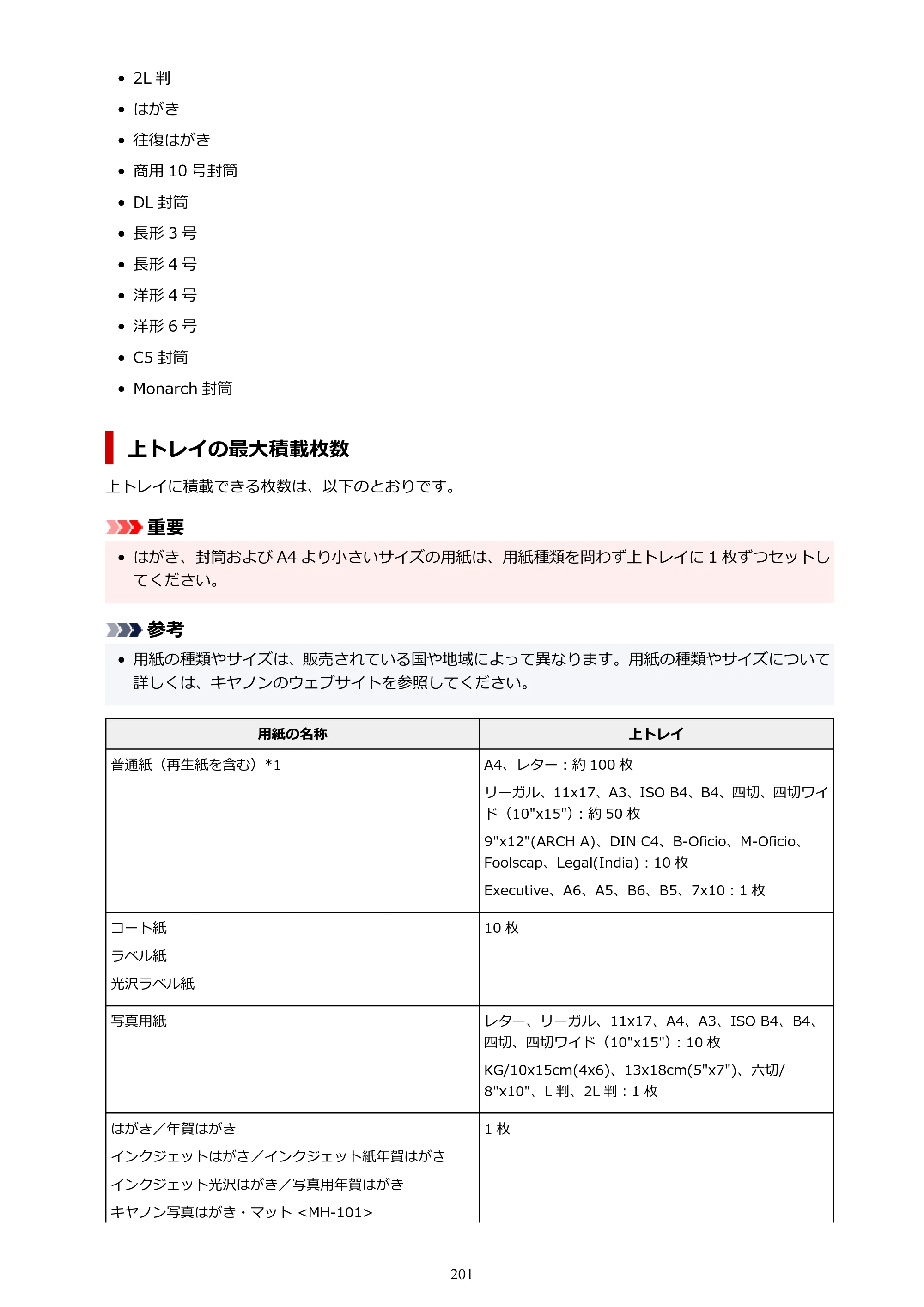 • 2L判
• はがき
• 往復はがき
• 商用10号封筒
• DL封筒
• 長形3号
• 長形4号
• 洋形4号
• 洋形6号
• C5封筒
• Monarch封筒

上トレイの最大積載枚数

上トレイに積載できる枚数は、以下のとおりです。

重要

• はがき、封筒およびA4より小さいサイズの用紙は、用紙種類を問わず上トレイに1枚ずつセットしてください。

参考

• 用紙の種類やサイズは、販売されている国や地域によって異なります。用紙の種類やサイズについて詳しくは、キヤノンのウェブサイトを参照してください。

| 用紙の名称 | 上トレイ |
|---|---|
| 普通紙（再生紙を含む）*1 | A4、レター：約100枚 リーガル、11x17、A3、ISO B4、B4、四切、四切ワイド（10"x15"）：約50枚 9"x12"(ARCH A)、DIN C4、B-Oficio、M-Oficio、Foolscap、Legal(India)：10枚 Executive、A6、A5、B6、B5、7x10：1枚 |
| コート紙 ラベル紙 光沢ラベル紙 | 10枚 |
| 写真用紙 | レター、リーガル、11x17、A4、A3、ISO B4、B4、四切、四切ワイド（10"x15"）：10枚 KG/10x15cm(4x6)、13x18cm(5"x7")、六切/8"x10"、L判、2L判：1枚 |
| はがき／年賀はがき インクジェットはがき／インクジェット紙年賀はがき インクジェット光沢はがき／写真用年賀はがき キヤノン写真はがき・マット <MH-101> | 1枚 |

201